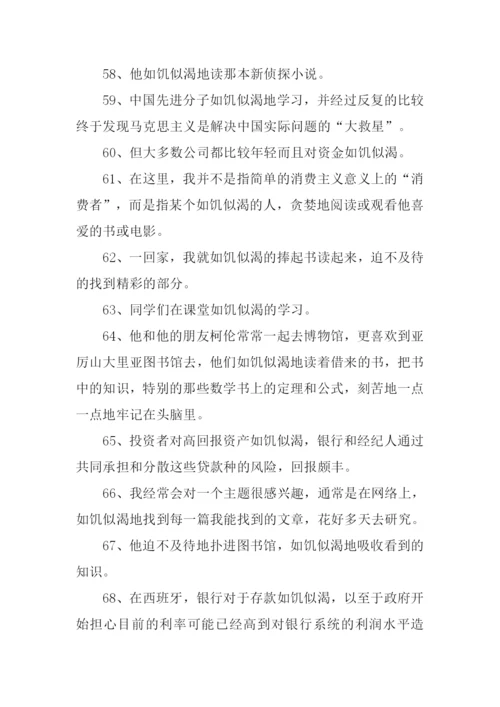 58、他如饥似渴地读那本新侦探小说。

59、中国先进分子如饥似渴地学习，并经过反复的比较终于发现马克思主义是解决中国实际问题的“大救星”。

60、但大多数公司都比较年轻而且对资金如饥似渴。

61、在这里，我并不是指简单的消费主义意义上的“消费者”，而是指某个如饥似渴的人，贪婪地阅读或观看他喜爱的书或电影。

62、一回家，我就如饥似渴的捧起书读起来，迫不及待的找到精彩的部分。

63、同学们在课堂如饥似渴的学习。

64、他和他的朋友柯伦常常一起去博物馆，更喜欢到亚厉山大里亚图书馆去，他们如饥似渴地读着借来的书，把书中的知识，特别的那些数学书上的定理和公式，刻苦地一点一点地牢记在头脑里。

65、投资者对高回报资产如饥似渴，银行和经纪人通过共同承担和分散这些贷款种的风险，回报颇丰。

66、我经常会对一个主题很感兴趣，通常是在网络上，如饥似渴地找到每一篇我能找到的文章，花好多天去研究。

67、他迫不及待地扑进图书馆，如饥似渴地吸收看到的知识。

68、在西班牙，银行对于存款如饥似渴，以至于政府开始担心目前的利率可能已经高到对银行系统的利润水平造